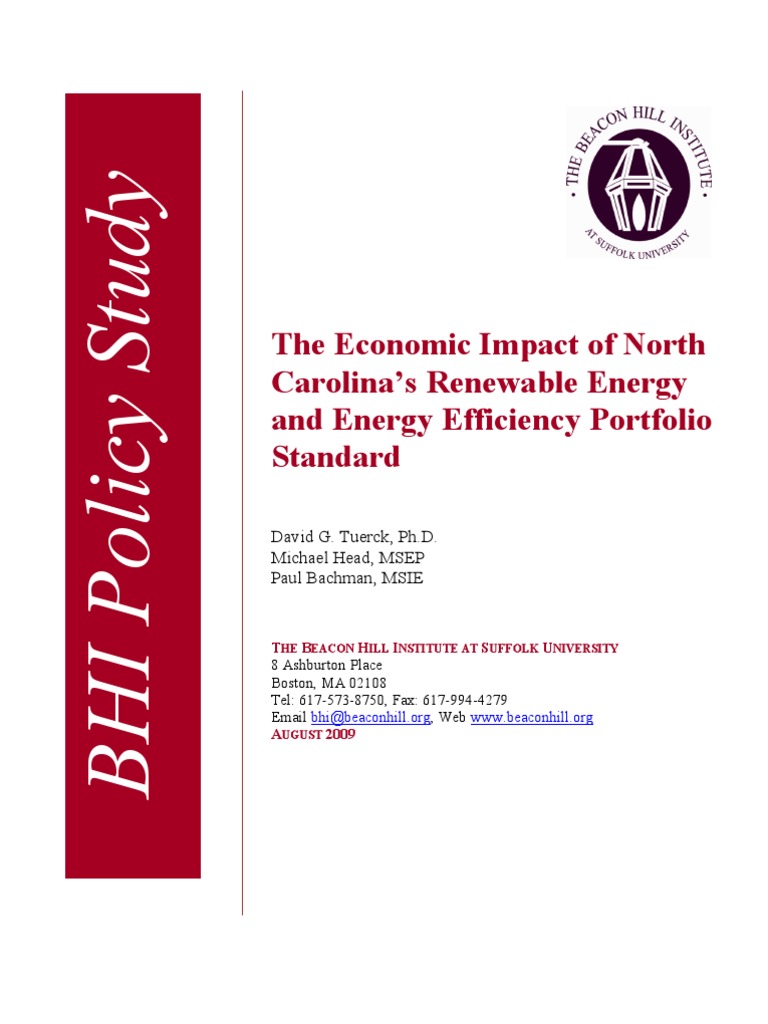 BHI Policy Study

THE BEACON HILL INSTITUTE
AT SUFFOLK UNIVERSITY

The Economic Impact of North Carolina's Renewable Energy and Energy Efficiency Portfolio Standard

David G. Tuerck, Ph.D.
Michael Head, MSEP
Paul Bachman, MSIE

THE BEACON HILL INSTITUTE AT SUFFOLK UNIVERSITY
8 Ashburton Place
Boston, MA 02108
Tel: 617-573-8750, Fax: 617-994-4279
Email bhi@beaconhill.org, Web www.beaconhill.org
AUGUST 2009